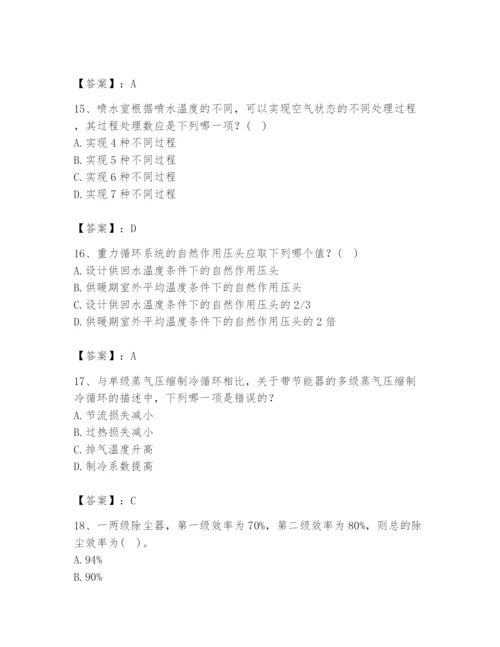 【答案】：A

15、喷水室根据喷水温度的不同，可以实现空气状态的不同处理过程，其过程处理数应是下列哪一项？（ ）
A. 实现 4 种不同过程
B. 实现 5 种不同过程
C. 实现 6 种不同过程
D. 实现 7 种不同过程

【答案】：D

16、重力循环系统的自然作用压头应取下列哪个值？（ ）
A. 设计供回水温度条件下的自然作用压头
B. 供暖期室外平均温度条件下的自然作用压头
C. 设计供回水温度条件下的自然作用压头的 2/3
D. 供暖期室外平均温度条件下的自然作用压头的 2 倍

【答案】：A

17、与单级蒸气压缩制冷循环相比，关于带节能器的多级蒸气压缩制冷循环的描述中，下列哪一项是错误的？
A. 节流损失减小
B. 过热损失减小
C. 排气温度升高
D. 制冷系数提高

【答案】：C

18、一两级除尘器，第一级效率为 70%，第二级效率为 80%，则总的除尘效率为（ ）。
A. 94%
B. 90%